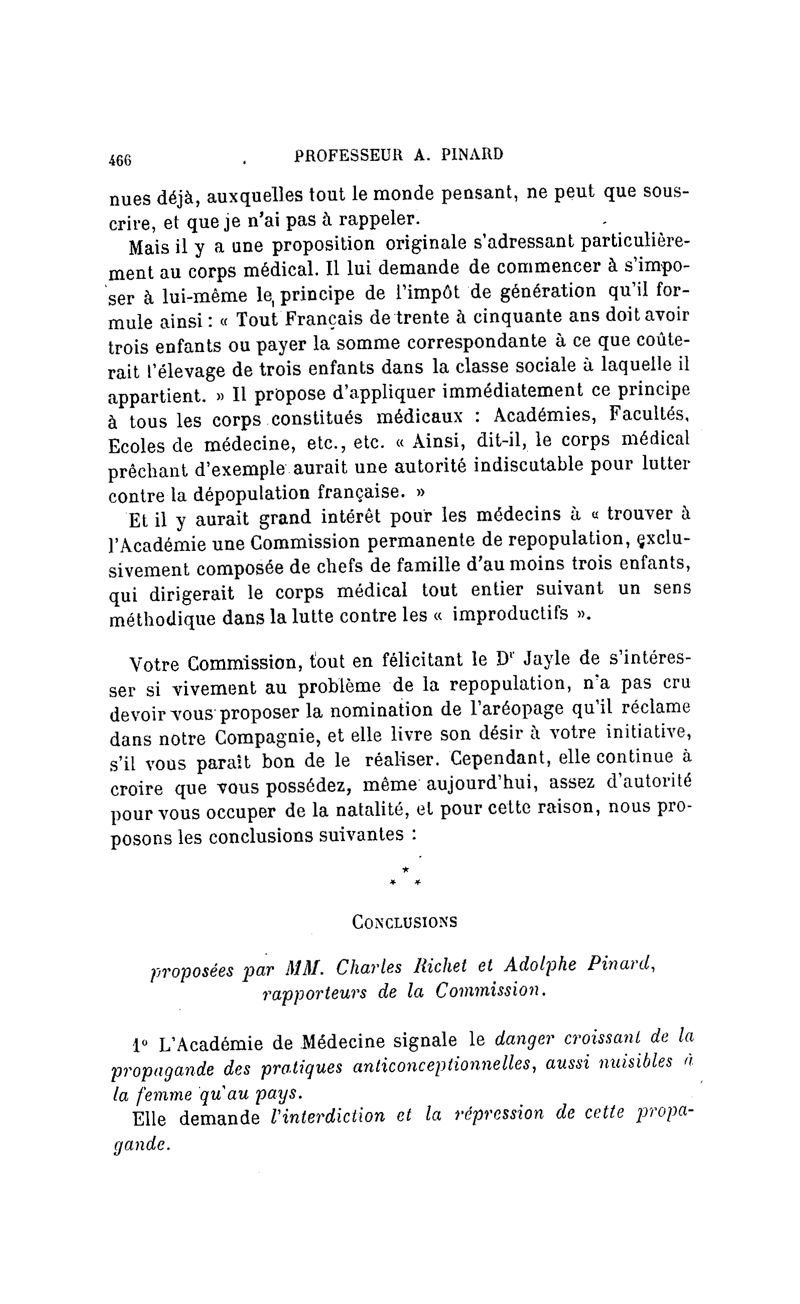 466 PROFESSEUR A. PINARD

nues déjà, auxquelles tout le monde pensant, ne peut que souscrire, et que je n'ai pas à rappeler.

Mais il y a une proposition originale s'adressant particulièrement au corps médical. Il lui demande de commencer à s'imposer à lui-même le principe de l'impôt de génération qu'il formule ainsi : « Tout Français de trente à cinquante ans doit avoir trois enfants ou payer la somme correspondante à ce que coûterait l'élevage de trois enfants dans la classe sociale à laquelle il appartient. » Il propose d'appliquer immédiatement ce principe à tous les corps constitués médicaux : Académies, Facultés, Ecoles de médecine, etc., etc. « Ainsi, dit-il, le corps médical prêchant d'exemple aurait une autorité indiscutable pour lutter contre la dépopulation française. »

Et il y aurait grand intérêt pour les médecins à « trouver à l'Académie une Commission permanente de repopulation, exclusivement composée de chefs de famille d'au moins trois enfants, qui dirigerait le corps médical tout entier suivant un sens méthodique dans la lutte contre les « improductifs ».

Votre Commission, tout en félicitant le Dr Jayle de s'intéresser si vivement au problème de la repopulation, n'a pas cru devoir vous proposer la nomination de l'aréopage qu'il réclame dans notre Compagnie, et elle livre son désir à votre initiative, s'il vous paraît bon de le réaliser. Cependant, elle continue à croire que vous possédez, même aujourd'hui, assez d'autorité pour vous occuper de la natalité, et pour cette raison, nous proposons les conclusions suivantes :

* * *

CONCLUSIONS

proposées par MM. Charles Richet et Adolphe Pinard, rapporteurs de la Commission.

1° L'Académie de Médecine signale le danger croissant de la propagande des pratiques anticonceptionnelles, aussi nuisibles à la femme qu'au pays.

Elle demande l'interdiction et la répression de cette propagande.